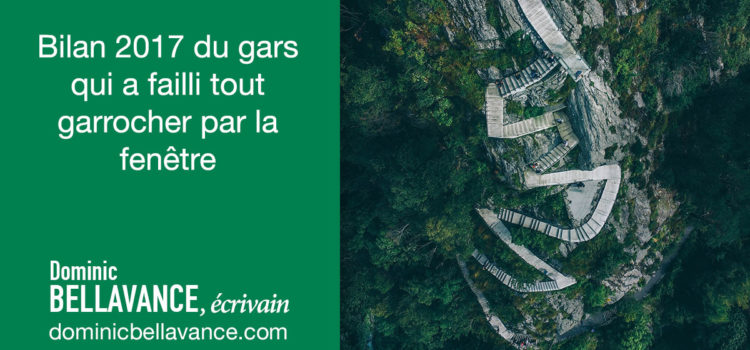 Bilan 2017 du gars qui a failli tout garrocher par la fenêtre

Dominic
BELLAVANCE, écrivain
dominicbellavance.com